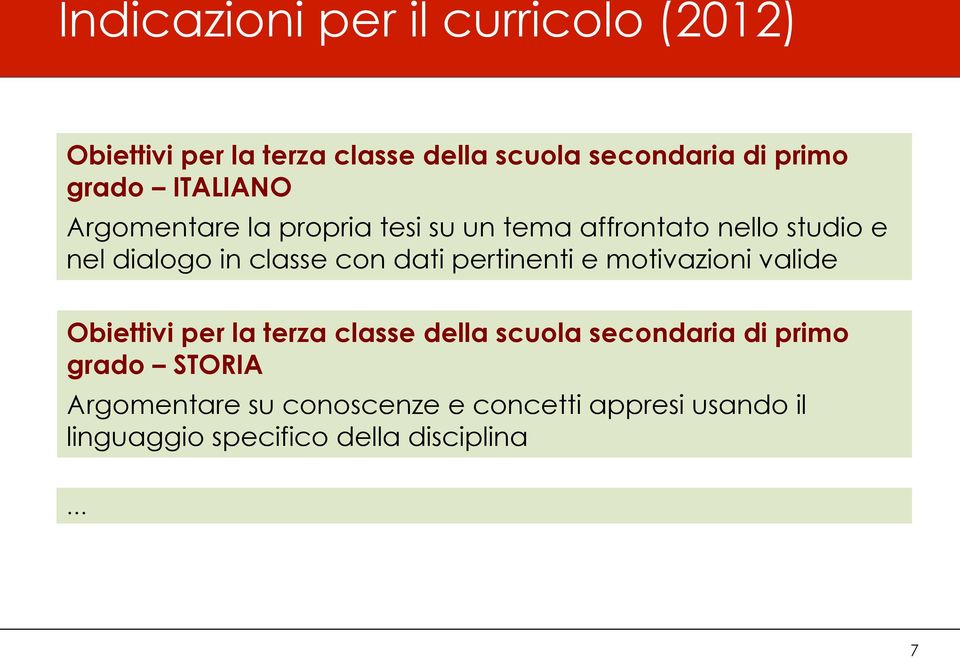 Indicazioni per il curricolo (2012)

Obiettivi per la terza classe della scuola secondaria di primo grado – ITALIANO

Argomentare la propria tesi su un tema affrontato nello studio e nel dialogo in classe con dati pertinenti e motivazioni valide

Obiettivi per la terza classe della scuola secondaria di primo grado – STORIA

Argomentare su conoscenze e concetti appresi usando il linguaggio specifico della disciplina

...

7